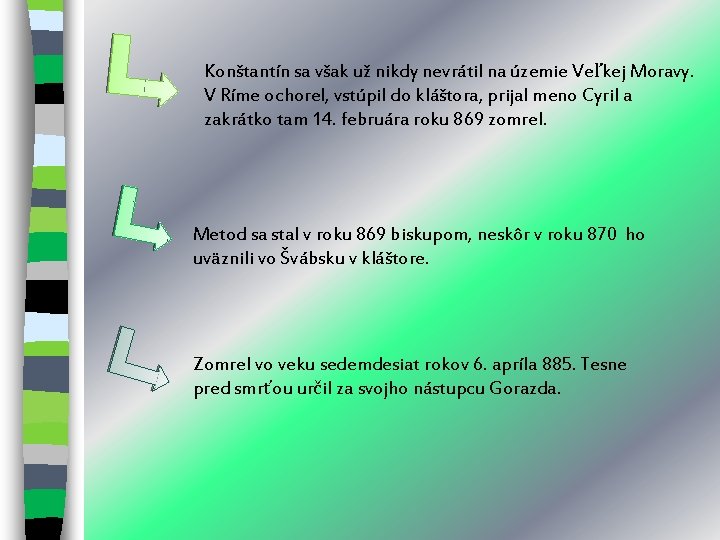 Konštantín sa však už nikdy nevrátil na územie Veľkej Moravy. V Ríme ochorel, vstúpil do kláštora, prijal meno Cyril a zakrátko tam 14. februára roku 869 zomrel.

Metod sa stal v roku 869 biskupom, neskôr v roku 870 ho uväznili vo Švábsku v kláštore.

Zomrel vo veku sedemdesiat rokov 6. apríla 885. Tesne pred smrťou určil za svojho nástupcu Gorazda.